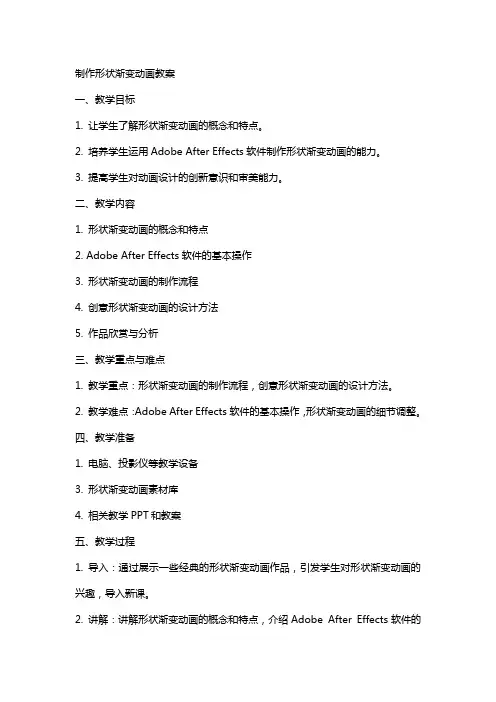 制作形状渐变动画教案

一、教学目标

1. 让学生了解形状渐变动画的概念和特点。

2. 培养学生运用 Adobe After Effects 软件制作形状渐变动画的能力。

3. 提高学生对动画设计的创新意识和审美能力。

二、教学内容

1. 形状渐变动画的概念和特点

2. Adobe After Effects 软件的基本操作

3. 形状渐变动画的制作流程

4. 创意形状渐变动画的设计方法

5. 作品欣赏与分析

三、教学重点与难点

1. 教学重点：形状渐变动画的制作流程，创意形状渐变动画的设计方法。

2. 教学难点：Adobe After Effects 软件的基本操作，形状渐变动画的细节调整。

四、教学准备

1. 电脑、投影仪等教学设备

3. 形状渐变动画素材库

4. 相关教学 PPT 和教案

五、教学过程

1. 导入：通过展示一些经典的形状渐变动画作品，引发学生对形状渐变动画的兴趣，导入新课。

2. 讲解：讲解形状渐变动画的概念和特点，介绍 Adobe After Effects 软件的